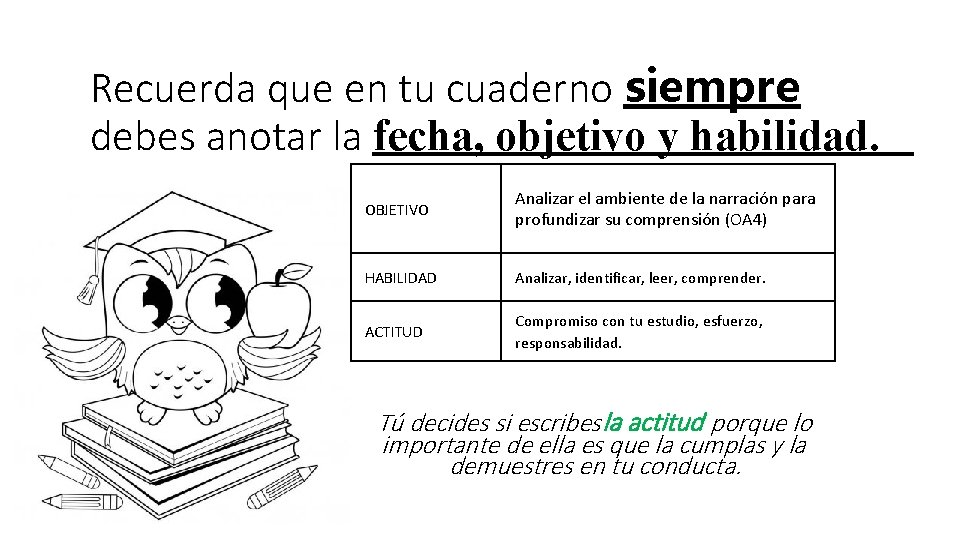 Recuerda que en tu cuaderno siempre debes anotar la fecha, objetivo y habilidad.

| OBJETIVO | Analizar el ambiente de la narración para profundizar su comprensión (OA4) |
|---|---|
| HABILIDAD | Analizar, identificar, leer, comprender. |
| ACTITUD | Compromiso con tu estudio, esfuerzo, responsabilidad. |

Tú decides si escribesla actitud porque lo importante de ella es que la cumplas y la demuestres en tu conducta.